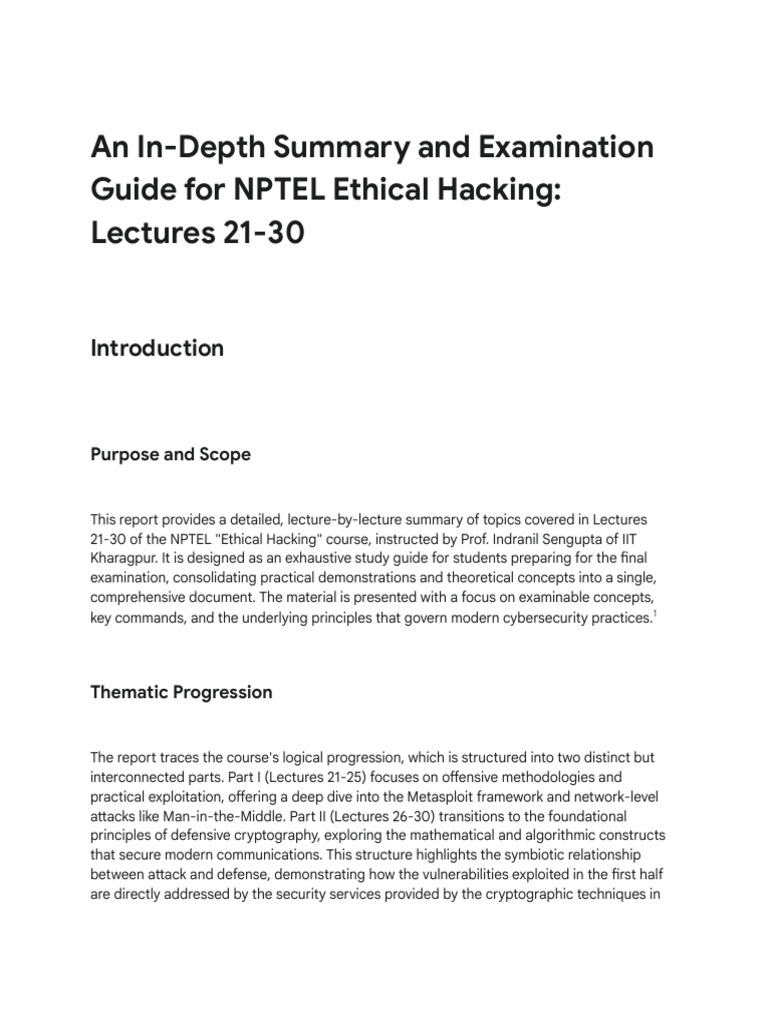 An In-Depth Summary and Examination Guide for NPTEL Ethical Hacking: Lectures 21-30

Introduction

Purpose and Scope

This report provides a detailed, lecture-by-lecture summary of topics covered in Lectures 21-30 of the NPTEL "Ethical Hacking" course, instructed by Prof. Indranil Sengupta of IIT Kharagpur. It is designed as an exhaustive study guide for students preparing for the final examination, consolidating practical demonstrations and theoretical concepts into a single, comprehensive document. The material is presented with a focus on examinable concepts, key commands, and the underlying principles that govern modern cybersecurity practices.$^1$

Thematic Progression

The report traces the course's logical progression, which is structured into two distinct but interconnected parts. Part I (Lectures 21-25) focuses on offensive methodologies and practical exploitation, offering a deep dive into the Metasploit framework and network-level attacks like Man-in-the-Middle. Part II (Lectures 26-30) transitions to the foundational principles of defensive cryptography, exploring the mathematical and algorithmic constructs that secure modern communications. This structure highlights the symbiotic relationship between attack and defense, demonstrating how the vulnerabilities exploited in the first half are directly addressed by the security services provided by the cryptographic techniques in